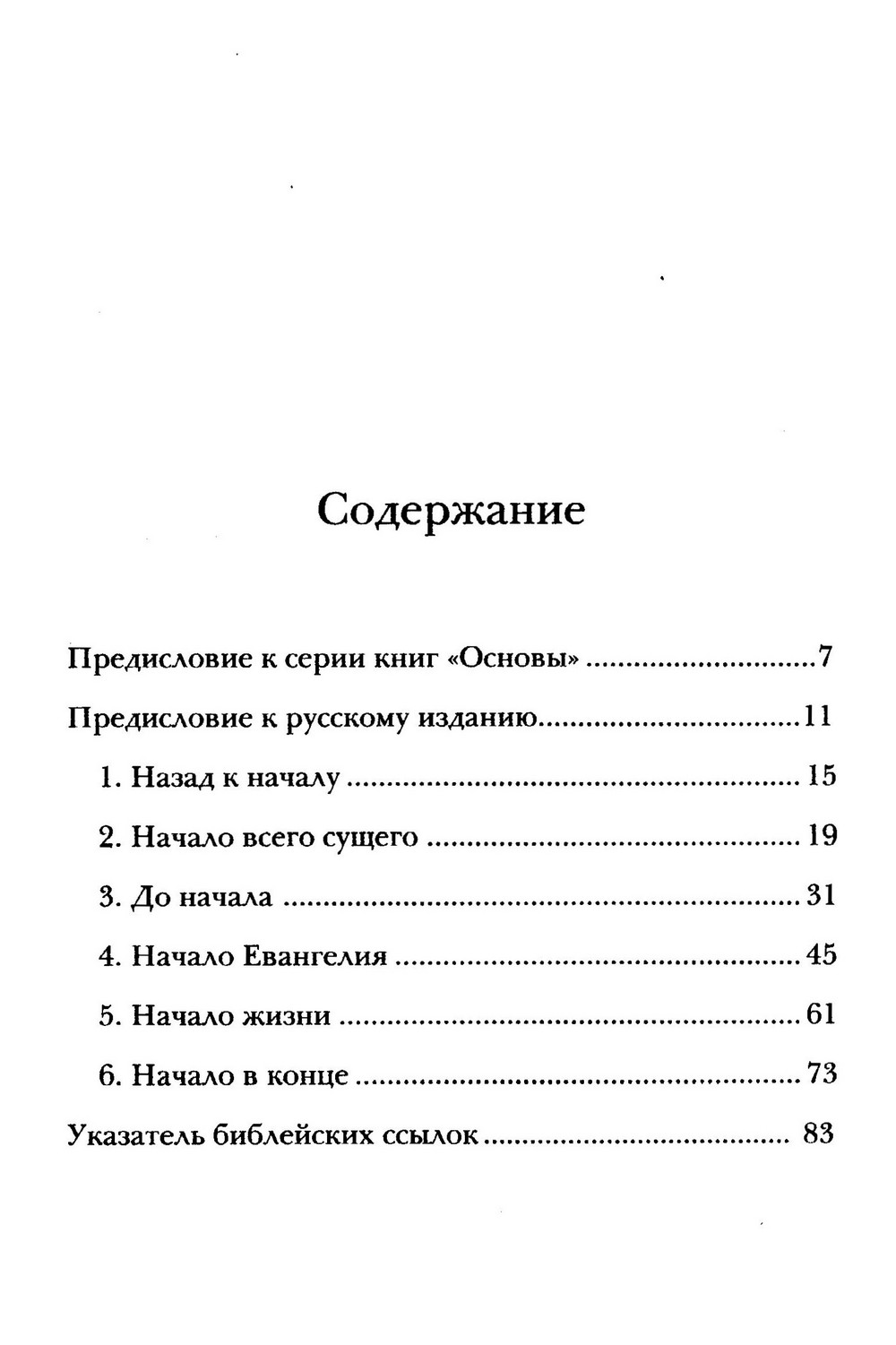 Содержание

Предисловие к серии книг «Основы» 7

Предисловие к русскому изданию 11

1. Назад к началу 15

2. Начало всего сущего 19

3. До начала 31

4. Начало Евангелия 45

5. Начало жизни 61

6. Начало в конце 73

Указатель библейских ссылок 83